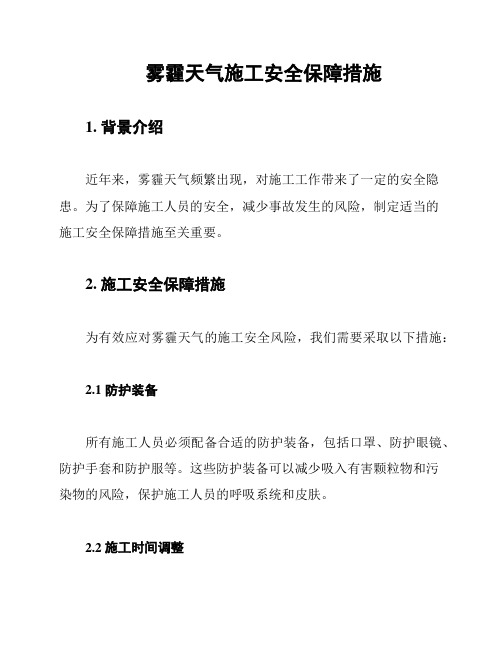 雾霾天气施工安全保障措施

1. 背景介绍

近年来，雾霾天气频繁出现，对施工工作带来了一定的安全隐患。为了保障施工人员的安全，减少事故发生的风险，制定适当的施工安全保障措施至关重要。

2. 施工安全保障措施

为有效应对雾霾天气的施工安全风险，我们需要采取以下措施：

2.1 防护装备

所有施工人员必须配备合适的防护装备，包括口罩、防护眼镜、防护手套和防护服等。这些防护装备可以减少吸入有害颗粒物和污染物的风险，保护施工人员的呼吸系统和皮肤。

2.2 施工时间调整